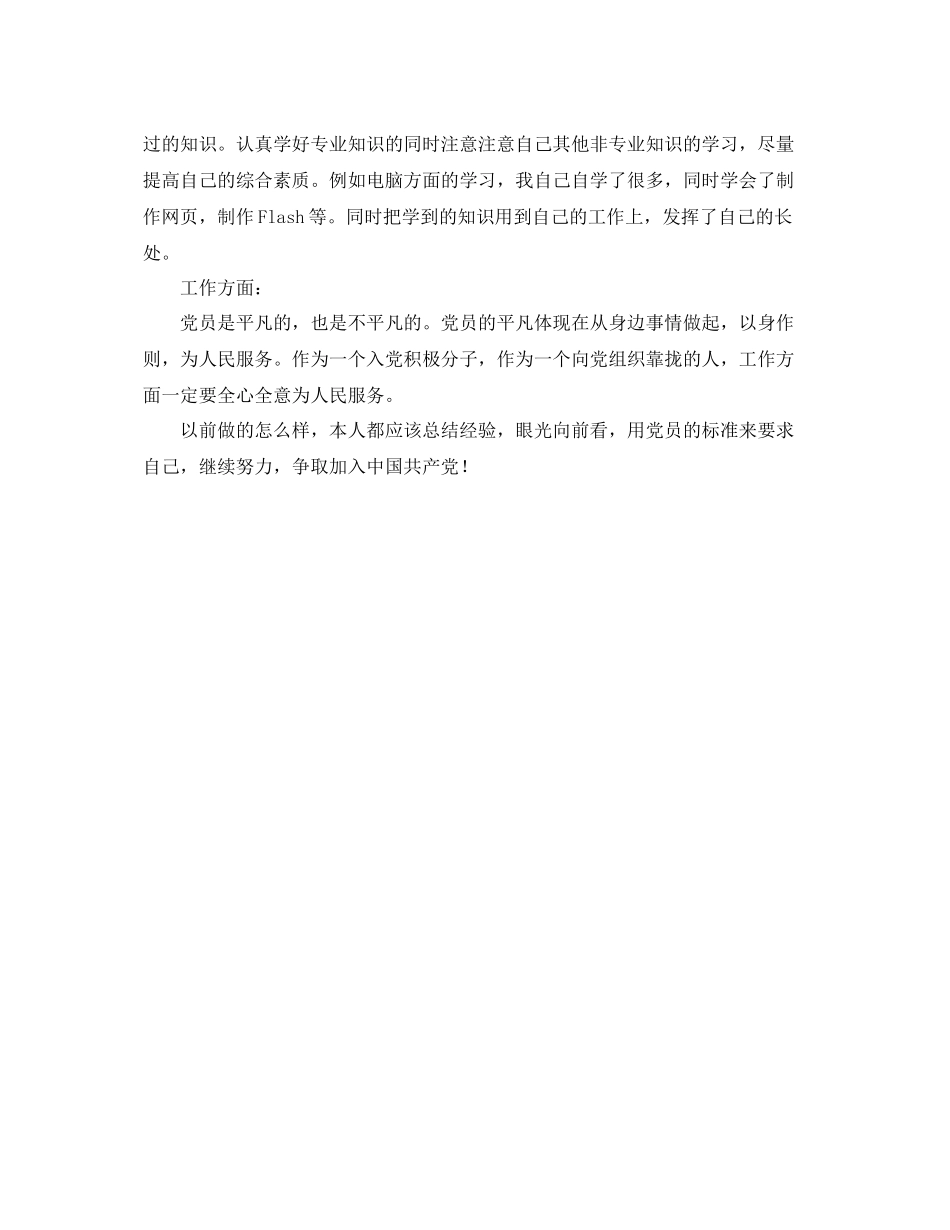 过的知识。认真学好专业知识的同时注意注意自己其他非专业知识的学习，尽量提高自己的综合素质。例如电脑方面的学习，我自己自学了很多，同时学会了制作网页，制作Flash等。同时把学到的知识用到自己的工作上，发挥了自己的长处。

工作方面：

党员是平凡的，也是不平凡的。党员的平凡体现在从身边事情做起，以身作则，为人民服务。作为一个入党积极分子，作为一个向党组织靠拢的人，工作方面一定要全心全意为人民服务。

以前做的怎么样，本人都应该总结经验，眼光向前看，用党员的标准来要求自己，继续努力，争取加入中国共产党！